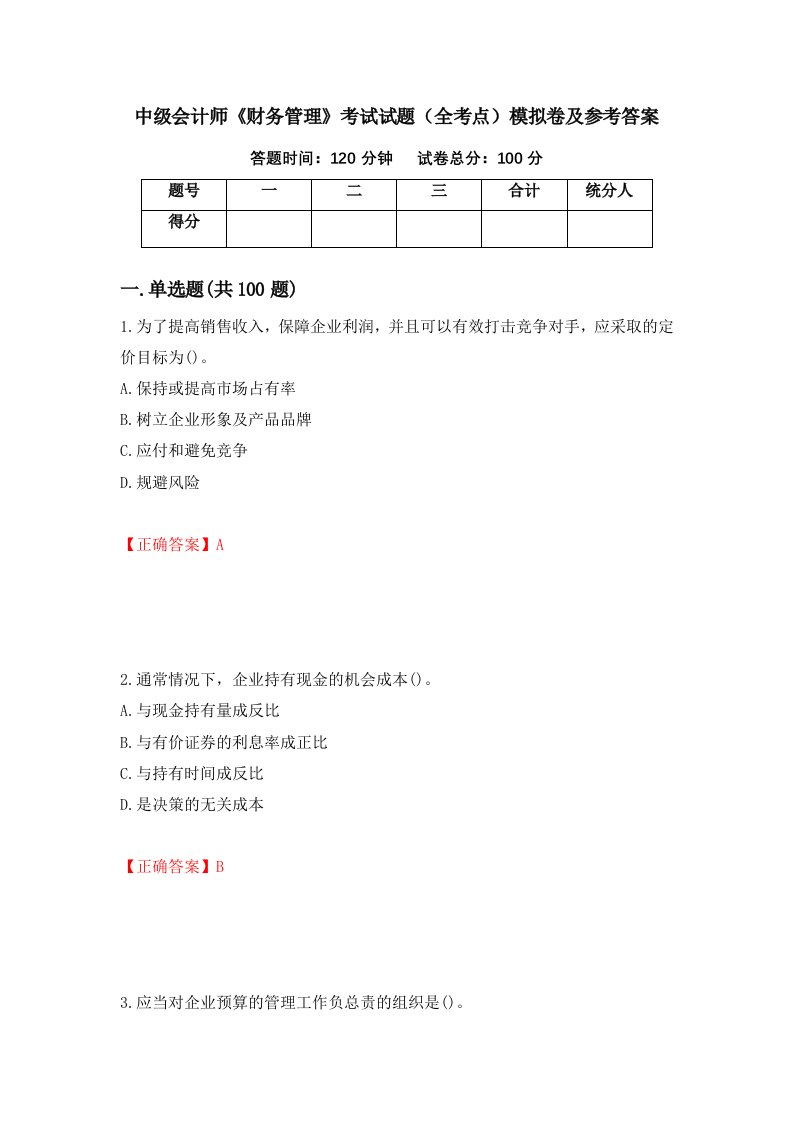 中级会计师《财务管理》考试试题（全考点）模拟卷及参考答案

答题时间：120 分钟　试卷总分：100 分

| 题号 | 一 | 二 | 三 | 合计 | 统分人 |
|---|---|---|---|---|---|
| 得分 | | | | | |

一.单选题(共 100 题)

1.为了提高销售收入，保障企业利润，并且可以有效打击竞争对手，应采取的定价目标为()。
A.保持或提高市场占有率
B.树立企业形象及产品品牌
C.应付和避免竞争
D.规避风险

【正确答案】A

2.通常情况下，企业持有现金的机会成本()。
A.与现金持有量成反比
B.与有价证券的利息率成正比
C.与持有时间成反比
D.是决策的无关成本

【正确答案】B

3.应当对企业预算的管理工作负总责的组织是()。